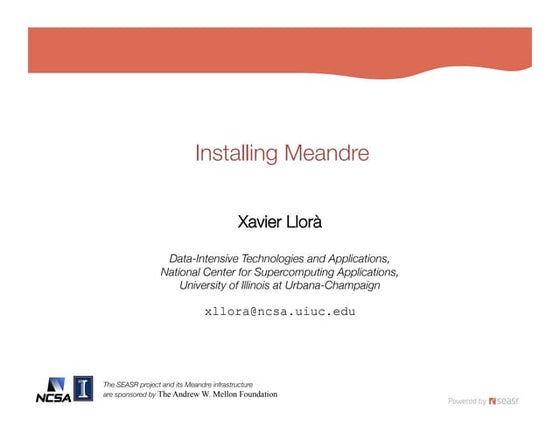 Installing Meandre

Xavier Llorà

Data-Intensive Technologies and Applications,
National Center for Supercomputing Applications,
University of Illinois at Urbana-Champaign

xllora@ncsa.uiuc.edu

NCSA I

The SEASR project and its Meandre infrastructure are sponsored by The Andrew W. Mellon Foundation

Powered by seasr